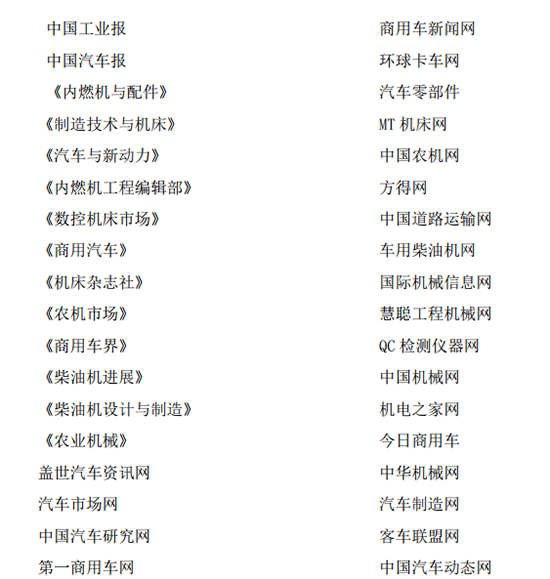 中国工业报
中国汽车报
《内燃机与配件》
《制造技术与机床》
《汽车与新动力》
《内燃机工程编辑部》
《数控机床市场》
《商用汽车》
《机床杂志社》
《农机市场》
《商用车界》
《柴油机进展》
《柴油机设计与制造》
《农业机械》
盖世汽车资讯网
汽车市场网
中国汽车研究网
第一商用车网

商用车新闻网
环球卡车网
汽车零部件
MT 机床网
中国农机网
方得网
中国道路运输网
车用柴油机网
国际机械信息网
慧聪工程机械网
QC 检测仪器网
中国机械网
机电之家网
今日商用车
中华机械网
汽车制造网
客车联盟网
中国汽车动态网